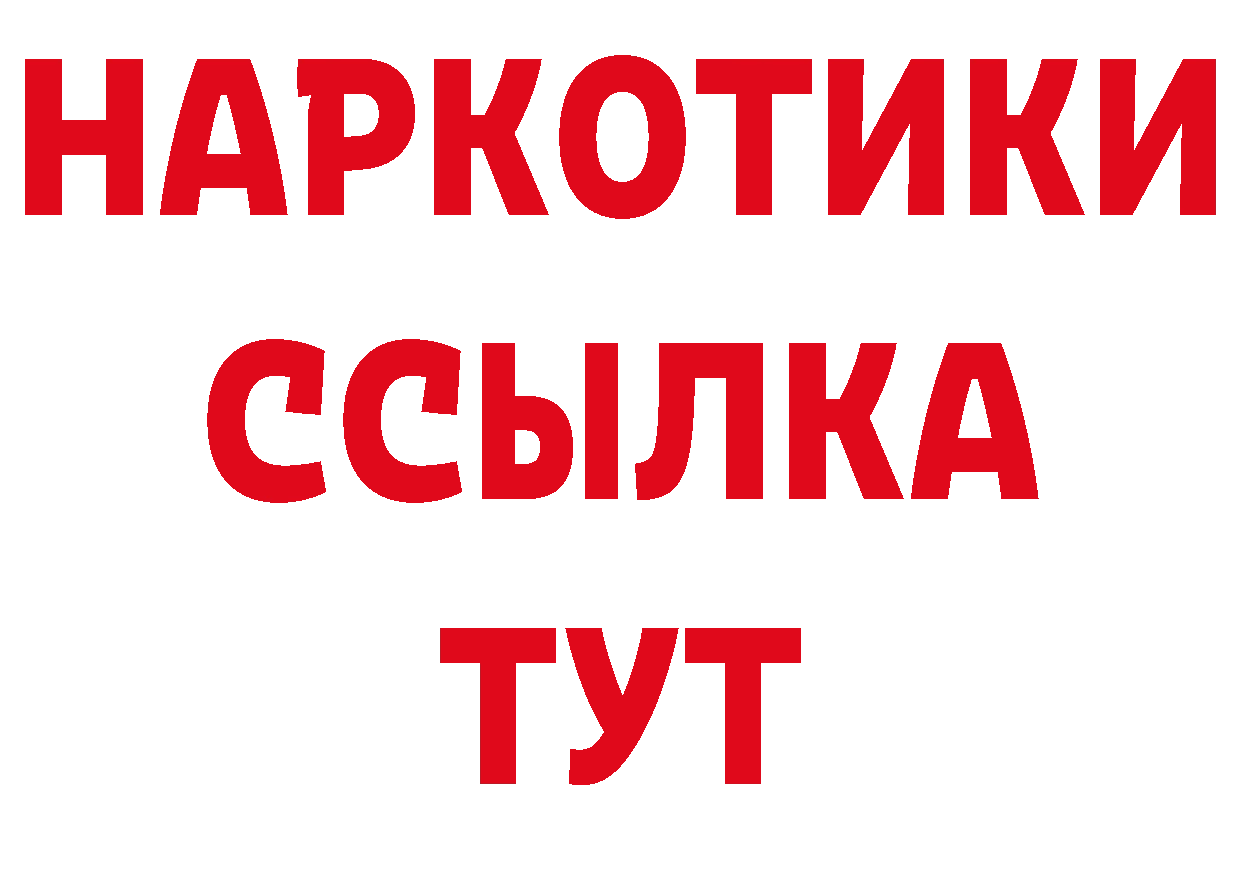 НАРКОТИКИ
ССЫЛКА
ТУТ